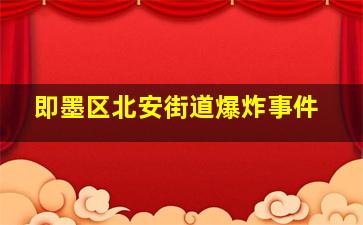 即墨区北安街道爆炸事件